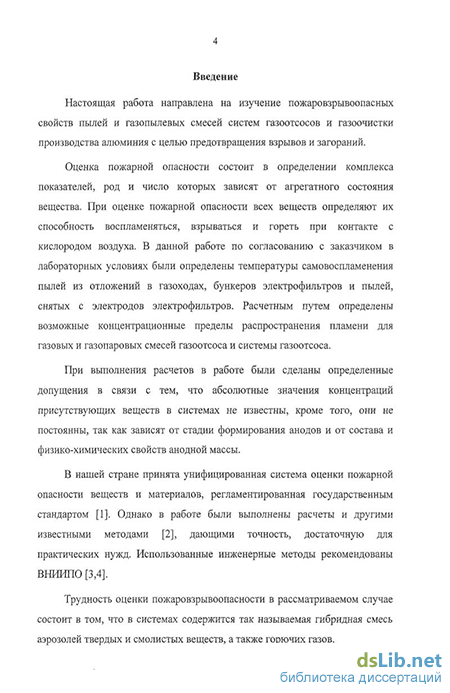 4

Введение

Настоящая работа направлена на изучение пожаровзрывоопасных свойств пылей и газопылевых смесей систем газоотсосов и газоочистки производства алюминия с целью предотвращения взрывов и загораний.

Оценка пожарной опасности состоит в определении комплекса показателей, род и число которых зависят от агрегатного состояния вещества. При оценке пожарной опасности всех веществ определяют их способность воспламеняться, взрываться и гореть при контакте с кислородом воздуха. В данной работе по согласованию с заказчиком в лабораторных условиях были определены температуры самовоспламенения пылей из отложений в газоходах, бункеров электрофильтров и пылей, снятых с электродов электрофильтров. Расчетным путем определены возможные концентрационные пределы распространения пламени для газовых и газопаровых смесей газоотсоса и системы газоотсоса.

При выполнения расчетов в работе были сделаны определенные допущения в связи с тем, что абсолютные значения концентраций присутствующих веществ в системах не известны, кроме того, они не постоянны, так как зависят от стадии формирования анодов и от состава и физико-химических свойств анодной массы.

В нашей стране принята унифицированная система оценки пожарной опасности веществ и материалов, регламентированная государственным стандартом [1]. Однако в работе были выполнены расчеты и другими известными методами [2], дающими точность, достаточную для практических нужд. Использованные инженерные методы рекомендованы ВНИИПО [3,4].

Трудность оценки пожаровзрывоопасности в рассматриваемом случае состоит в том, что в системах содержится так называемая гибридная смесь аэрозолей твердых и смолистых веществ, а также горючих газов.

dsLib.net
библиотека диссертаций